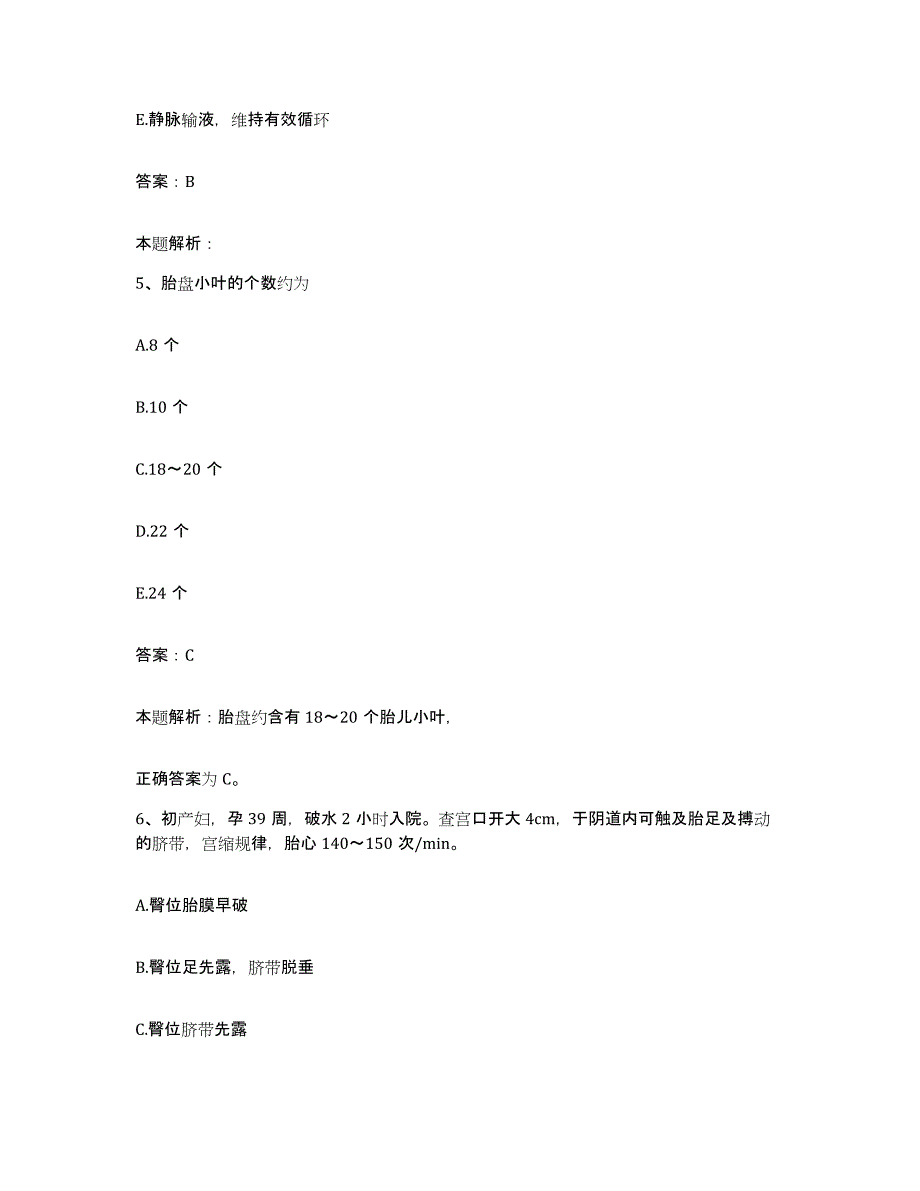 E.静脉输液，维持有效循环

答案：B

本题解析：

5、胎盘小叶的个数约为

A.8 个

B.10 个

C.18～20 个

D.22 个

E.24 个

答案：C

本题解析：胎盘约含有 18～20 个胎儿小叶，

正确答案为 C。

6、初产妇，孕 39 周，破水 2 小时入院。查宫口开大 4cm，于阴道内可触及胎足及搏动的脐带，宫缩规律，胎心 140～150 次/min。

A.臀位胎膜早破

B.臀位足先露，脐带脱垂

C.臀位脐带先露